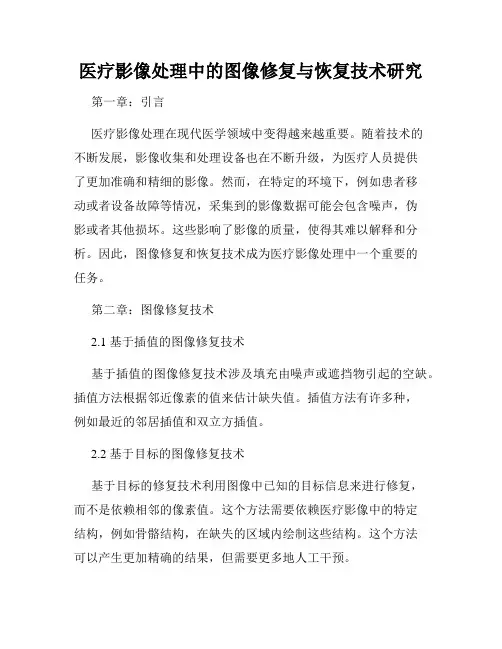 医疗影像处理中的图像修复与恢复技术研究

第一章：引言

医疗影像处理在现代医学领域中变得越来越重要。随着技术的不断发展，影像收集和处理设备也在不断升级，为医疗人员提供了更加准确和精细的影像。然而，在特定的环境下，例如患者移动或者设备故障等情况，采集到的影像数据可能会包含噪声，伪影或者其他损坏。这些影响了影像的质量，使得其难以解释和分析。因此，图像修复和恢复技术成为医疗影像处理中一个重要的任务。

第二章：图像修复技术

2.1 基于插值的图像修复技术

基于插值的图像修复技术涉及填充由噪声或遮挡物引起的空缺。插值方法根据邻近像素的值来估计缺失值。插值方法有许多种，例如最近的邻居插值和双立方插值。

2.2 基于目标的图像修复技术

基于目标的修复技术利用图像中已知的目标信息来进行修复，而不是依赖相邻的像素值。这个方法需要依赖医疗影像中的特定结构，例如骨骼结构，在缺失的区域内绘制这些结构。这个方法可以产生更加精确的结果，但需要更多地人工干预。